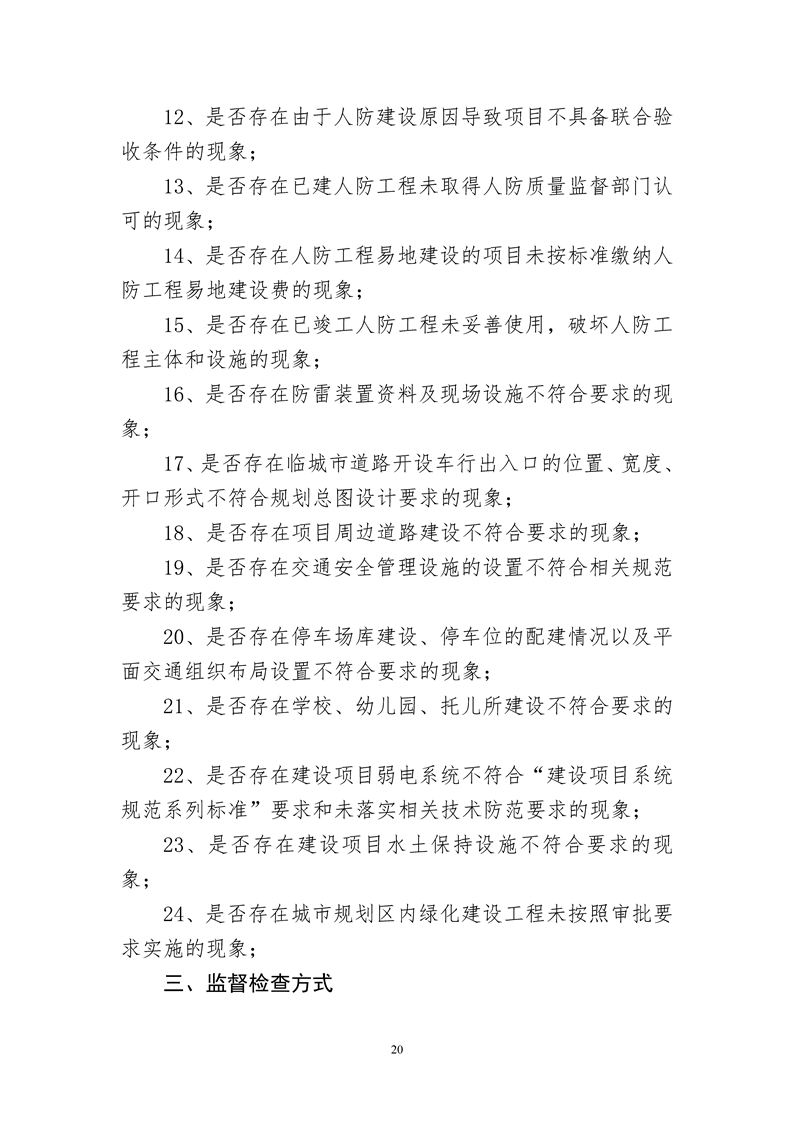 12、是否存在由于人防建设原因导致项目不具备联合验收条件的现象；

13、是否存在已建人防工程未取得人防质量监督部门认可的现象；

14、是否存在人防工程易地建设的项目未按标准缴纳人防工程易地建设费的现象；

15、是否存在已竣工人防工程未妥善使用，破坏人防工程主体和设施的现象；

16、是否存在防雷装置资料及现场设施不符合要求的现象；

17、是否存在临城市道路开设车行出入口的位置、宽度、开口形式不符合规划总图设计要求的现象；

18、是否存在项目周边道路建设不符合要求的现象；

19、是否存在交通安全管理设施的设置不符合相关规范要求的现象；

20、是否存在停车场库建设、停车位的配建情况以及平面交通组织布局设置不符合要求的现象；

21、是否存在学校、幼儿园、托儿所建设不符合要求的现象；

22、是否存在建设项目弱电系统不符合“建设项目系统规范系列标准”要求和未落实相关技术防范要求的现象；

23、是否存在建设项目水土保持设施不符合要求的现象；

24、是否存在城市规划区内绿化建设工程未按照审批要求实施的现象；

三、监督检查方式

20